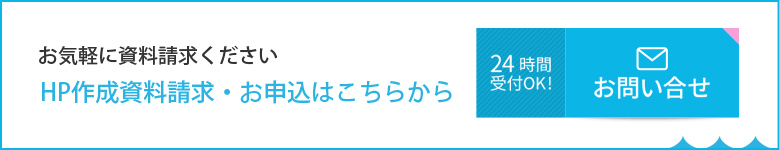 お気軽に資料請求ください
HP作成資料請求・お申込はこちらから

24時間
受付OK!

お問い合せ